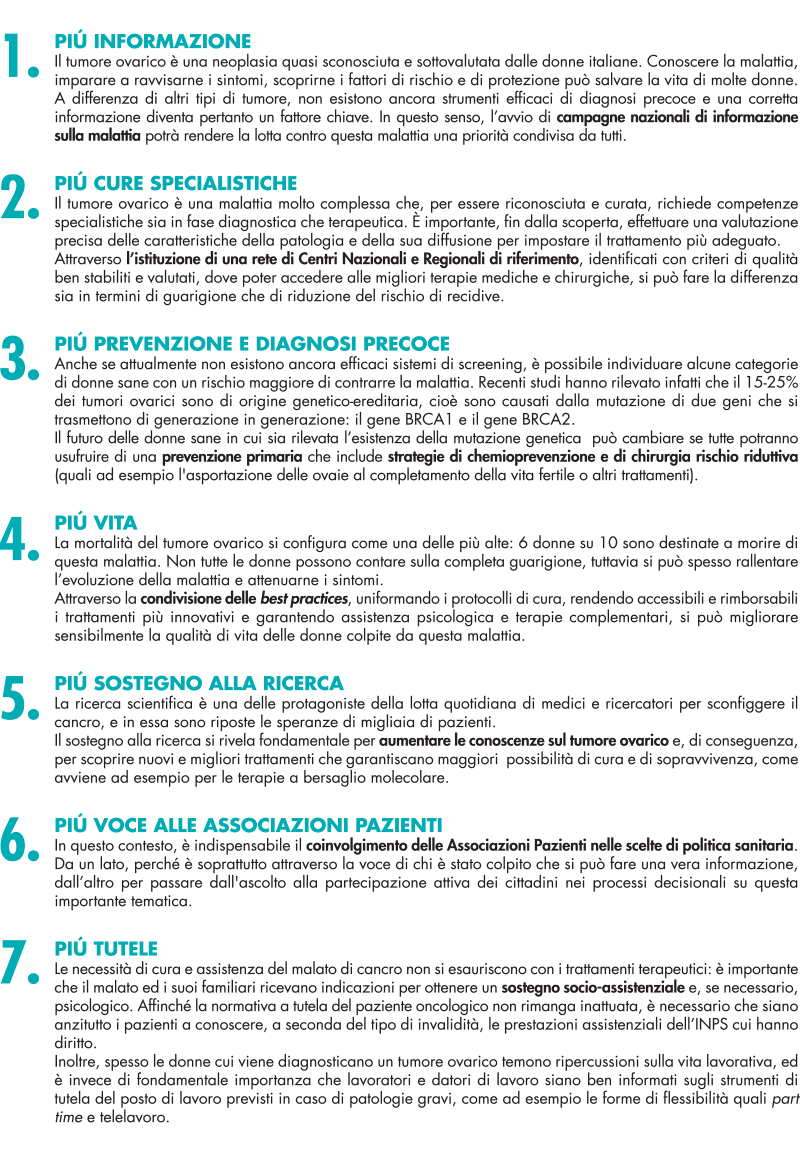 1. PIÚ INFORMAZIONE
Il tumore ovarico è una neoplasia quasi sconosciuta e sottovalutata dalle donne italiane. Conoscere la malattia, imparare a ravvisarne i sintomi, scoprirne i fattori di rischio e di protezione può salvare la vita di molte donne. A differenza di altri tipi di tumore, non esistono ancora strumenti efficaci di diagnosi precoce e una corretta informazione diventa pertanto un fattore chiave. In questo senso, l'avvio di campagne nazionali di informazione sulla malattia potrà rendere la lotta contro questa malattia una priorità condivisa da tutti.

2. PIÚ CURE SPECIALISTICHE
Il tumore ovarico è una malattia molto complessa che, per essere riconosciuta e curata, richiede competenze specialistiche sia in fase diagnostica che terapeutica. È importante, fin dalla scoperta, effettuare una valutazione precisa delle caratteristiche della patologia e della sua diffusione per impostare il trattamento più adeguato.
Attraverso l'istituzione di una rete di Centri Nazionali e Regionali di riferimento, identificati con criteri di qualità ben stabiliti e valutati, dove poter accedere alle migliori terapie mediche e chirurgiche, si può fare la differenza sia in termini di guarigione che di riduzione del rischio di recidive.

3. PIÚ PREVENZIONE E DIAGNOSI PRECOCE
Anche se attualmente non esistono ancora efficaci sistemi di screening, è possibile individuare alcune categorie di donne sane con un rischio maggiore di contrarre la malattia. Recenti studi hanno rilevato infatti che il 15-25% dei tumori ovarici sono di origine genetico-ereditaria, cioè sono causati dalla mutazione di due geni che si trasmettono di generazione in generazione: il gene BRCA1 e il gene BRCA2.
Il futuro delle donne sane in cui sia rilevata l'esistenza della mutazione genetica può cambiare se tutte potranno usufruire di una prevenzione primaria che include strategie di chemioprevenzione e di chirurgia rischio riduttiva (quali ad esempio l'asportazione delle ovaie al completamento della vita fertile o altri trattamenti).

4. PIÚ VITA
La mortalità del tumore ovarico si configura come una delle più alte: 6 donne su 10 sono destinate a morire di questa malattia. Non tutte le donne possono contare sulla completa guarigione, tuttavia si può spesso rallentare l'evoluzione della malattia e attenuarne i sintomi.
Attraverso la condivisione delle best practices, uniformando i protocolli di cura, rendendo accessibili e rimborsabili i trattamenti più innovativi e garantendo assistenza psicologica e terapie complementari, si può migliorare sensibilmente la qualità di vita delle donne colpite da questa malattia.

5. PIÚ SOSTEGNO ALLA RICERCA
La ricerca scientifica è una delle protagoniste della lotta quotidiana di medici e ricercatori per sconfiggere il cancro, e in essa sono riposte le speranze di migliaia di pazienti.
Il sostegno alla ricerca si rivela fondamentale per aumentare le conoscenze sul tumore ovarico e, di conseguenza, per scoprire nuovi e migliori trattamenti che garantiscano maggiori possibilità di cura e di sopravvivenza, come avviene ad esempio per le terapie a bersaglio molecolare.

6. PIÚ VOCE ALLE ASSOCIAZIONI PAZIENTI
In questo contesto, è indispensabile il coinvolgimento delle Associazioni Pazienti nelle scelte di politica sanitaria. Da un lato, perché è soprattutto attraverso la voce di chi è stato colpito che si può fare una vera informazione, dall'altro per passare dall'ascolto alla partecipazione attiva dei cittadini nei processi decisionali su questa importante tematica.

7. PIÚ TUTELE
Le necessità di cura e assistenza del malato di cancro non si esauriscono con i trattamenti terapeutici: è importante che il malato ed i suoi familiari ricevano indicazioni per ottenere un sostegno socio-assistenziale e, se necessario, psicologico. Affinché la normativa a tutela del paziente oncologico non rimanga inattuata, è necessario che siano anzitutto i pazienti a conoscere, a seconda del tipo di invalidità, le prestazioni assistenziali dell'INPS cui hanno diritto.
Inoltre, spesso le donne cui viene diagnosticano un tumore ovarico temono ripercussioni sulla vita lavorativa, ed è invece di fondamentale importanza che lavoratori e datori di lavoro siano ben informati sugli strumenti di tutela del posto di lavoro previsti in caso di patologie gravi, come ad esempio le forme di flessibilità quali part time e telelavoro.